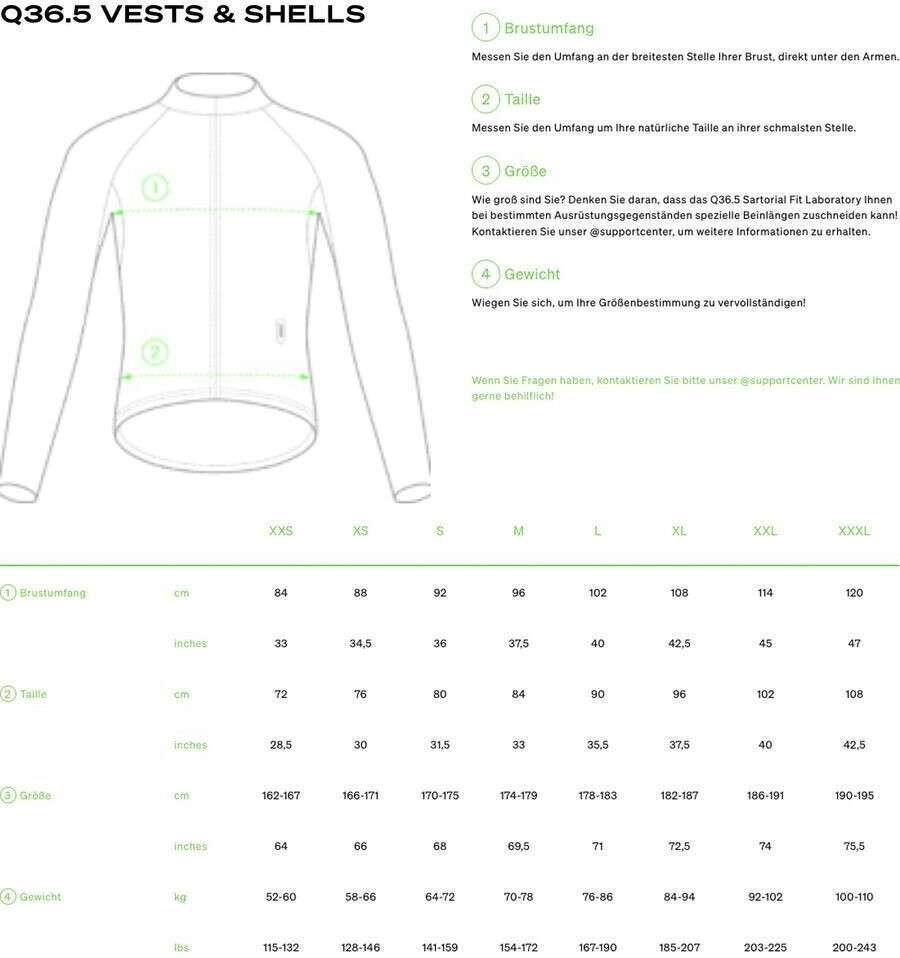 Q36.5 VESTS & SHELLS

1

2

1 Brustumfang

Messen Sie den Umfang an der breitesten Stelle Ihrer Brust, direkt unter den Armen.

2 Taille

Messen Sie den Umfang um Ihre natürliche Taille an ihrer schmalsten Stelle.

3 Größe

Wie groß sind Sie? Denken Sie daran, dass das Q36.5 Sartorial Fit Laboratory Ihnen bei bestimmten Ausrüstungsgegenständen spezielle Beinlängen zuschneiden kann! Kontaktieren Sie unser @supportcenter, um weitere Informationen zu erhalten.

4 Gewicht

Wiegen Sie sich, um Ihre Größenbestimmung zu vervollständigen!

Wenn Sie Fragen haben, kontaktieren Sie bitte unser @supportcenter. Wir sind Ihnen gerne behilflich!

| | | XXS | XS | S | M | L | XL | XXL | XXXL |
|---|---|---|---|---|---|---|---|---|---|
| 1 Brustumfang | cm | 84 | 88 | 92 | 96 | 102 | 108 | 114 | 120 |
| | inches | 33 | 34,5 | 36 | 37,5 | 40 | 42,5 | 45 | 47 |
| 2 Taille | cm | 72 | 76 | 80 | 84 | 90 | 96 | 102 | 108 |
| | inches | 28,5 | 30 | 31,5 | 33 | 35,5 | 37,5 | 40 | 42,5 |
| 3 Größe | cm | 162-167 | 166-171 | 170-175 | 174-179 | 178-183 | 182-187 | 186-191 | 190-195 |
| | inches | 64 | 66 | 68 | 69,5 | 71 | 72,5 | 74 | 75,5 |
| 4 Gewicht | kg | 52-60 | 58-66 | 64-72 | 70-78 | 76-86 | 84-94 | 92-102 | 100-110 |
| | lbs | 115-132 | 128-146 | 141-159 | 154-172 | 167-190 | 185-207 | 203-225 | 200-243 |